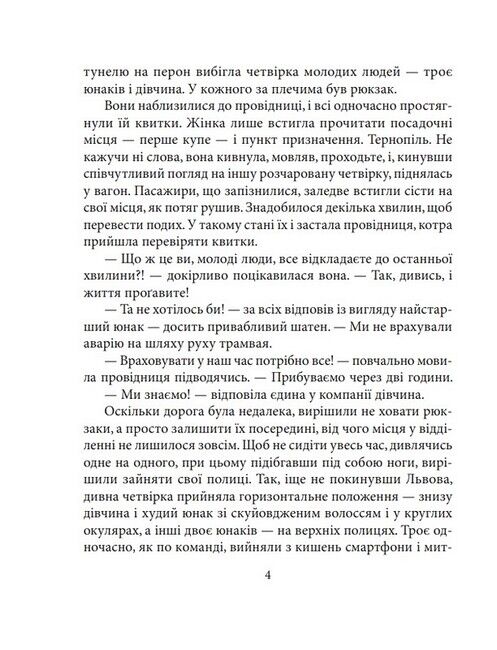 тунелю на перон вибігла четвірка молодих людей — троє юнаків і дівчина. У кожного за плечима був рюкзак.

Вони наблизилися до провідниці, і всі одночасно простягнули їй квитки. Жінка лише встигла прочитати посадочні місця — перше купе — і пункт призначення. Тернопіль. Не кажучи ні слова, вона кивнула, мовляв, проходьте, і, кинувши співчутливий погляд на іншу розчаровану четвірку, піднялась у вагон. Пасажири, що запізнилися, заледве встигли сісти на свої місця, як потяг рушив. Знадобилося декілька хвилин, щоб перевести подих. У такому стані їх і застала провідниця, котра прийшла перевіряти квитки.

— Що ж це ви, молоді люди, все відкладаєте до останньої хвилини?! — докірливо поцікавилася вона. — Так, дивись, і життя проґавите!

— Та не хотілось би! — за всіх відповів із вигляду найстарший юнак — досить привабливий шатен. — Ми не врахували аварію на шляху руху трамвая.

— Враховувати у наш час потрібно все! — повчально мовила провідниця підводячись. — Прибуваємо через дві години.

— Ми знаємо! — відповіла єдина у компанії дівчина.

Оскільки дорога була недалека, вирішили не ховати рюкзаки, а просто залишити їх посередині, від чого місця у відділенні не лишилося зовсім. Щоб не сидіти увесь час, дивлячись одне на одного, при цьому підібгавши під собою ноги, вирішили зайняти свої полиці. Так, іще не покинувши Львова, дивна четвірка прийняла горизонтальне положення — знизу дівчина і худий юнак зі скуйовдженим волоссям і у круглих окулярах, а інші двоє юнаків — на верхніх полицях. Троє одночасно, як по команді, вийняли з кишень смартфони і мит-

4